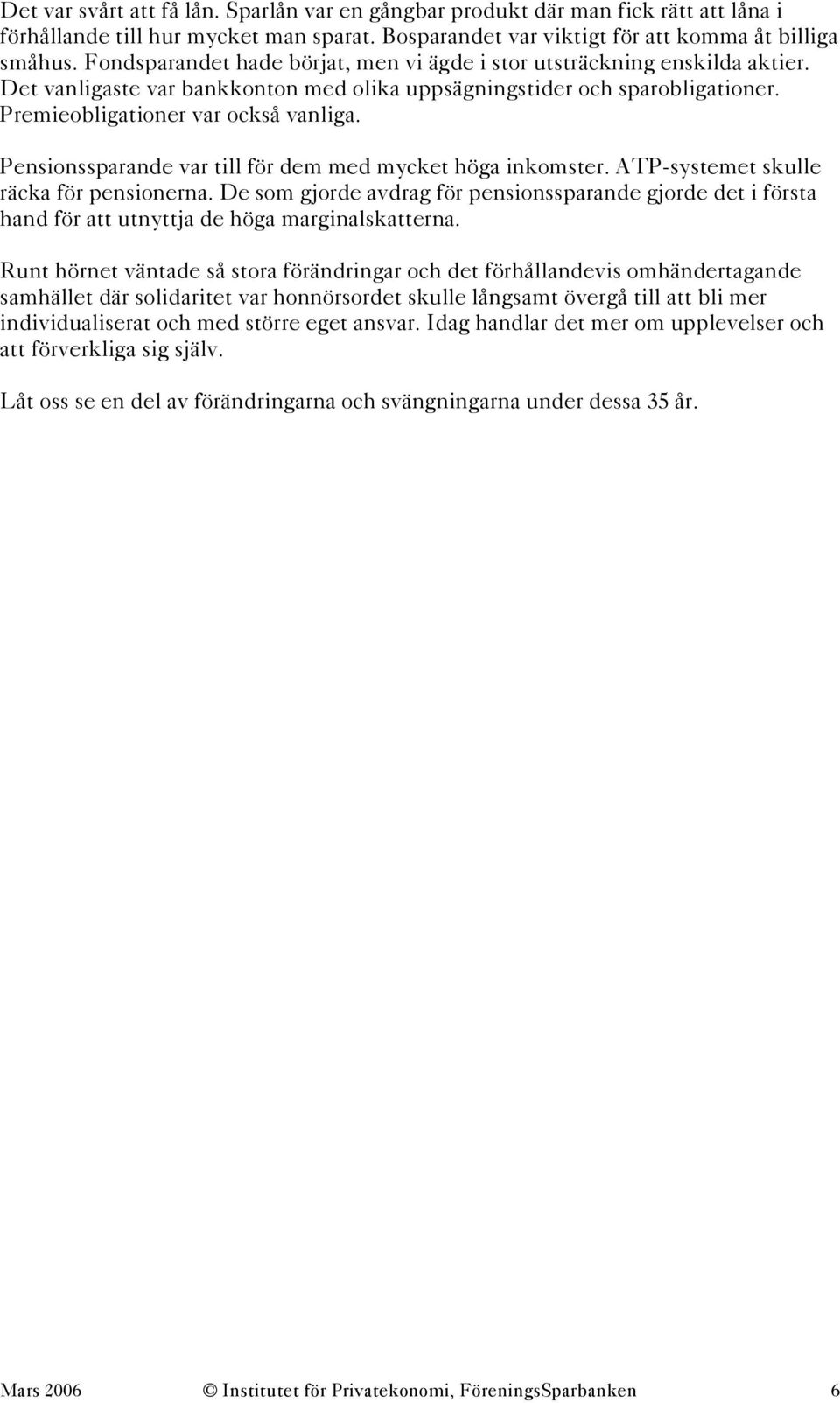 Det var svårt att få lån. Sparlån var en gångbar produkt där man fick rätt att låna i förhållande till hur mycket man sparat. Bosparandet var viktigt för att komma åt billiga småhus. Fondsparandet hade börjat, men vi ägde i stor utsträckning enskilda aktier. Det vanligaste var bankkonton med olika uppsägningstider och sparobligationer. Premieobligationer var också vanliga.

Pensionssparande var till för dem med mycket höga inkomster. ATP-systemet skulle räcka för pensionerna. De som gjorde avdrag för pensionssparande gjorde det i första hand för att utnyttja de höga marginalskatterna.

Runt hörnet väntade så stora förändringar och det förhållandevis omhändertagande samhället där solidaritet var honnörsordet skulle långsamt övergå till att bli mer individualiserat och med större eget ansvar. Idag handlar det mer om upplevelser och att förverkliga sig själv.

Låt oss se en del av förändringarna och svängningarna under dessa 35 år.

Mars 2006 © Institutet för Privatekonomi, FöreningsSparbanken 6